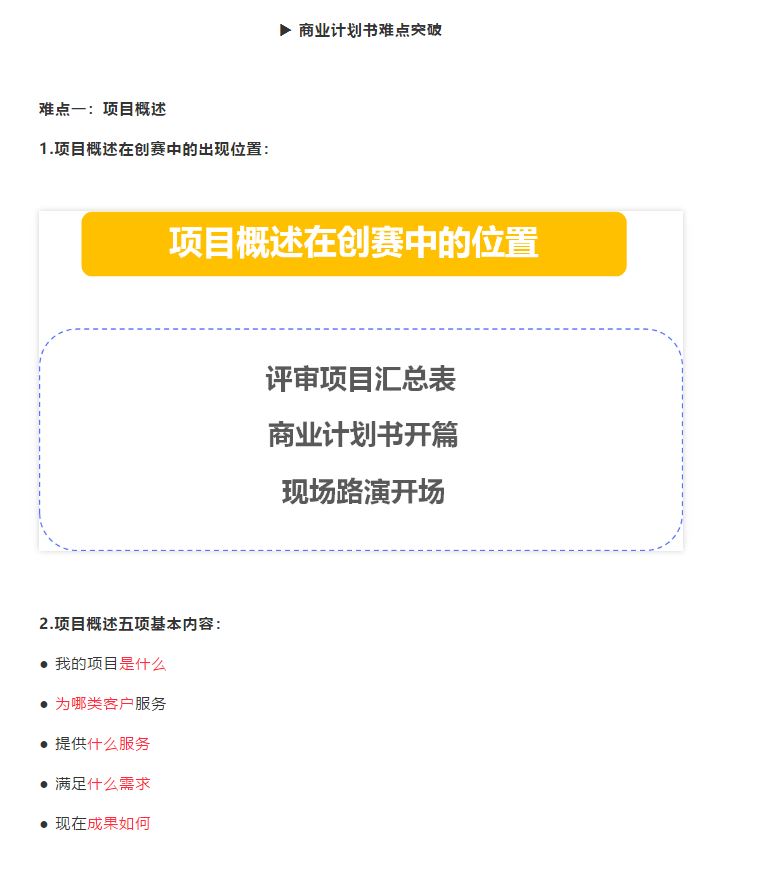 ▶ 商业计划书难点突破

难点一：项目概述

1.项目概述在创赛中的出现位置：

项目概述在创赛中的位置

评审项目汇总表

商业计划书开篇

现场路演开场

2.项目概述五项基本内容：

• 我的项目是什么

• 为哪类客户服务

• 提供什么服务

• 满足什么需求

• 现在成果如何